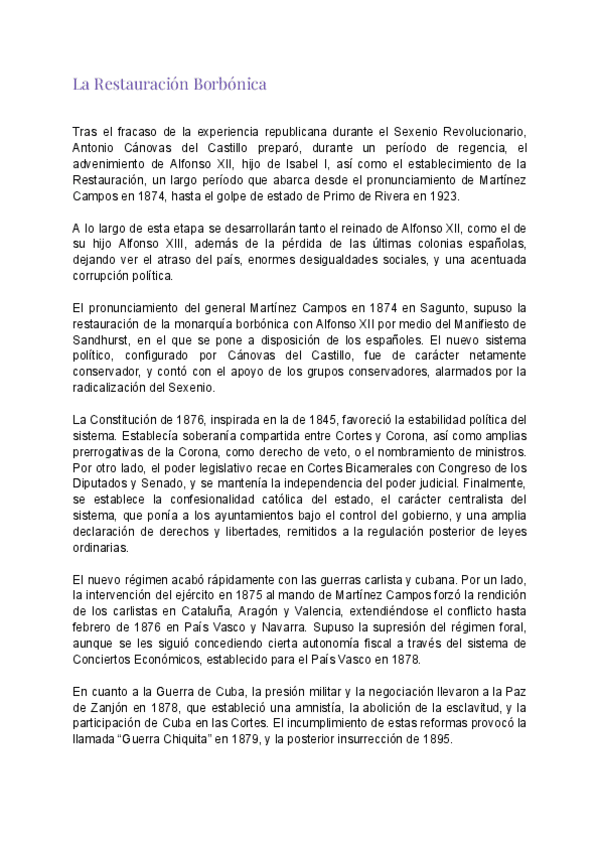 La Restauración Borbónica

Tras el fracaso de la experiencia republicana durante el Sexenio Revolucionario, Antonio Cánovas del Castillo preparó, durante un período de regencia, el advenimiento de Alfonso XII, hijo de Isabel I, así como el establecimiento de la Restauración, un largo período que abarca desde el pronunciamiento de Martínez Campos en 1874, hasta el golpe de estado de Primo de Rivera en 1923.

A lo largo de esta etapa se desarrollarán tanto el reinado de Alfonso XII, como el de su hijo Alfonso XIII, además de la pérdida de las últimas colonias españolas, dejando ver el atraso del país, enormes desigualdades sociales, y una acentuada corrupción política.

El pronunciamiento del general Martínez Campos en 1874 en Sagunto, supuso la restauración de la monarquía borbónica con Alfonso XII por medio del Manifiesto de Sandhurst, en el que se pone a disposición de los españoles. El nuevo sistema político, configurado por Cánovas del Castillo, fue de carácter netamente conservador, y contó con el apoyo de los grupos conservadores, alarmados por la radicalización del Sexenio.

La Constitución de 1876, inspirada en la de 1845, favoreció la estabilidad política del sistema. Establecía soberanía compartida entre Cortes y Corona, así como amplias prerrogativas de la Corona, como derecho de veto, o el nombramiento de ministros. Por otro lado, el poder legislativo recae en Cortes Bicamerales con Congreso de los Diputados y Senado, y se mantenía la independencia del poder judicial. Finalmente, se establece la confesionalidad católica del estado, el carácter centralista del sistema, que ponía a los ayuntamientos bajo el control del gobierno, y una amplia declaración de derechos y libertades, remitidos a la regulación posterior de leyes ordinarias.

El nuevo régimen acabó rápidamente con las guerras carlista y cubana. Por un lado, la intervención del ejército en 1875 al mando de Martínez Campos forzó la rendición de los carlistas en Cataluña, Aragón y Valencia, extendiéndose el conflicto hasta febrero de 1876 en País Vasco y Navarra. Supuso la supresión del régimen foral, aunque se les siguió concediendo cierta autonomía fiscal a través del sistema de Conciertos Económicos, establecido para el País Vasco en 1878.

En cuanto a la Guerra de Cuba, la presión militar y la negociación llevaron a la Paz de Zanjón en 1878, que estableció una amnistía, la abolición de la esclavitud, y la participación de Cuba en las Cortes. El incumplimiento de estas reformas provocó la llamada “Guerra Chiquita” en 1879, y la posterior insurrección de 1895.